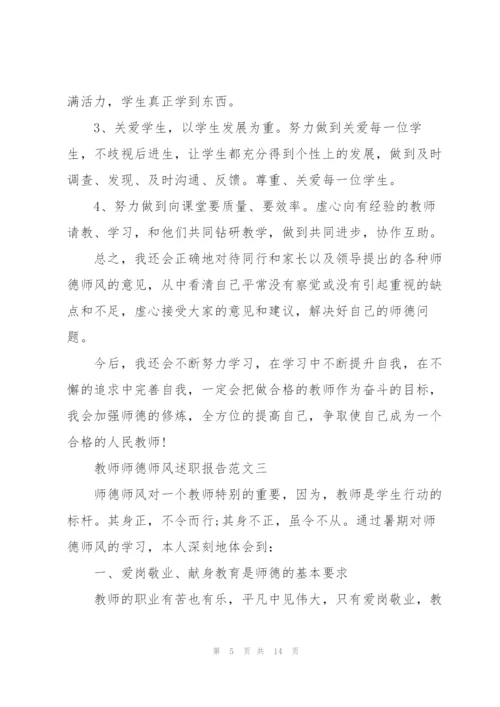 满活力，学生真正学到东西。

3、关爱学生，以学生发展为重。努力做到关爱每一位学生，不歧视后进生，让学生都充分得到个性上的发展，做到及时调查、发现、及时沟通、反馈。尊重、关爱每一位学生。

4、努力做到向课堂要质量、要效率。虚心向有经验的教师请教、学习，和他们共同钻研教学，做到共同进步，协作互助。

总之，我还会正确地对待同行和家长以及领导提出的各种师德师风的意见，从中看清自己平常没有察觉或没有引起重视的缺点和不足，虚心接受大家的意见和建议，解决好自己的师德问题。

今后，我还会不断努力学习，在学习中不断提升自我，在不懈的追求中完善自我，一定会把做合格的教师作为奋斗的目标，我会加强师德的修炼，全方位的提高自己，争取使自己成为一个合格的人民教师!

教师师德师风述职报告范文三

师德师风对一个教师特别的重要，因为，教师是学生行动的标杆。其身正，不令而行;其身不正，虽令不从。通过暑期对师德师风的学习，本人深刻地体会到：

一、爱岗敬业、献身教育是师德的基本要求

教师的职业有苦也有乐，平凡中见伟大，只有爱岗敬业，教

第 5 页 共 14 页